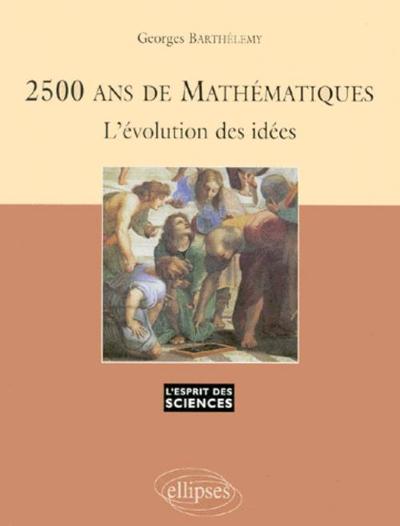 Georges BARTHÉLEMY

2500 ANS DE MATHÉMATIQUES

L'évolution des idées

L'ESPRIT DES SCIENCES

ellipses